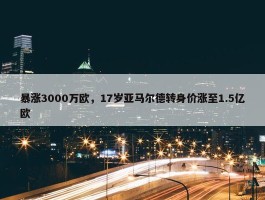 暴涨3000万欧，17岁亚马尔德转身价涨至1.5亿欧